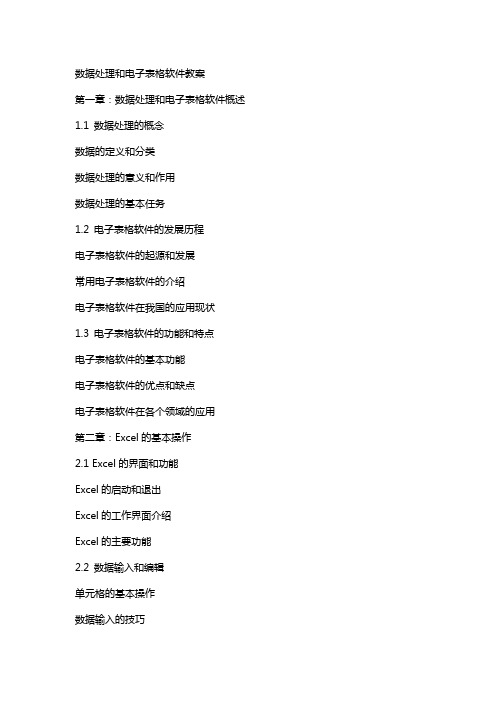 数据处理和电子表格软件教案

第一章：数据处理和电子表格软件概述

1.1 数据处理的概念

数据的定义和分类

数据处理的意义和作用

数据处理的基本任务

1.2 电子表格软件的发展历程

电子表格软件的起源和发展

常用电子表格软件的介绍

电子表格软件在我国的应用现状

1.3 电子表格软件的功能和特点

电子表格软件的基本功能

电子表格软件的优点和缺点

电子表格软件在各个领域的应用

第二章：Excel 的基本操作

2.1 Excel 的界面和功能

Excel 的启动和退出

Excel 的工作界面介绍

Excel 的主要功能

2.2 数据输入和编辑

单元格的基本操作

数据输入的技巧